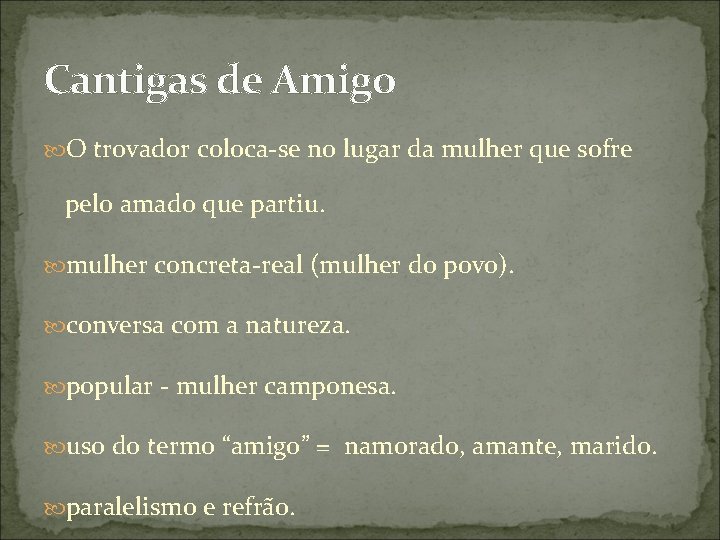 Cantigas de Amigo

O trovador coloca-se no lugar da mulher que sofre pelo amado que partiu.

mulher concreta-real (mulher do povo).

conversa com a natureza.

popular - mulher camponesa.

uso do termo “amigo” = namorado, amante, marido.

paralelismo e refrão.